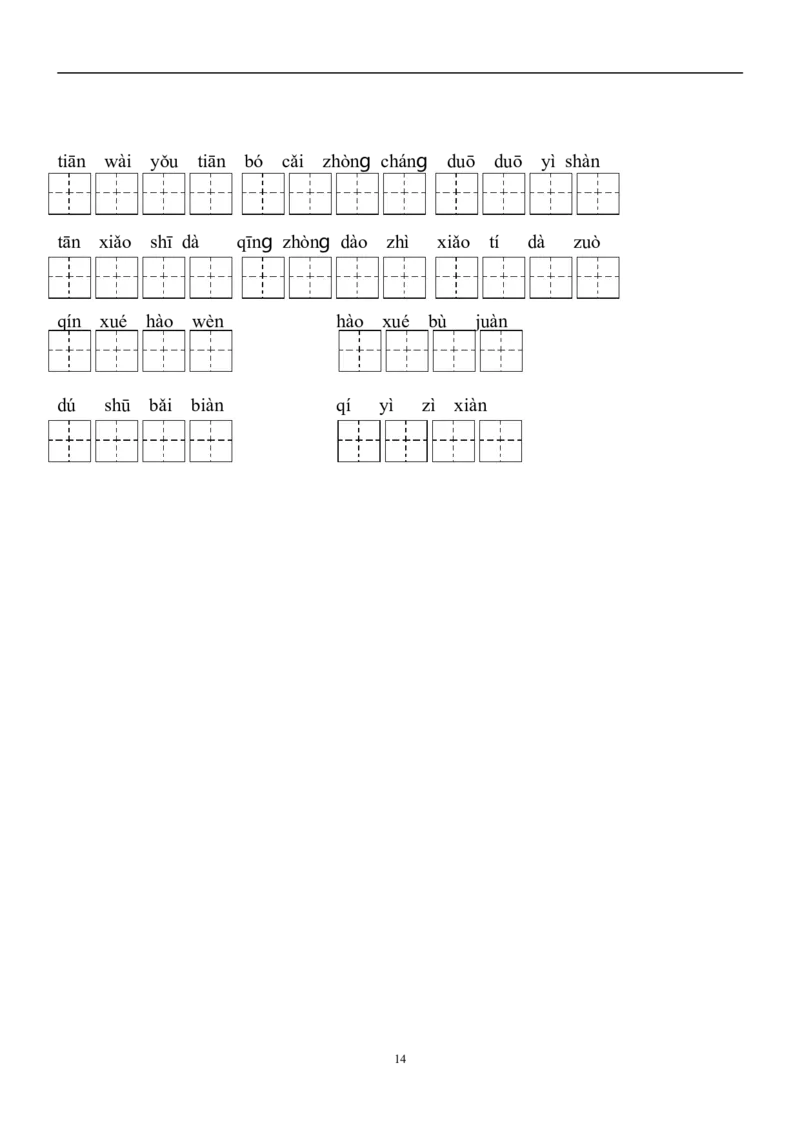 tiān wài yǒu tiān bó cǎi zhòng cháng duō duō yì shàn

tān xiǎo shī dà qīng zhòng dào zhì xiǎo tí dà zuò

qín xué hào wèn hào xué bù juàn

dú shū bǎi biàn qí yì zì xiàn

14